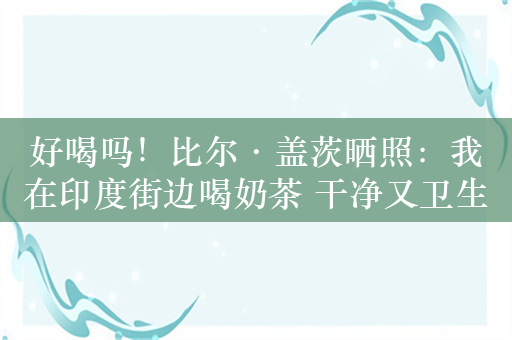 好喝吗！比尔·盖茨晒照：我在印度街边喝奶茶 干净又卫生